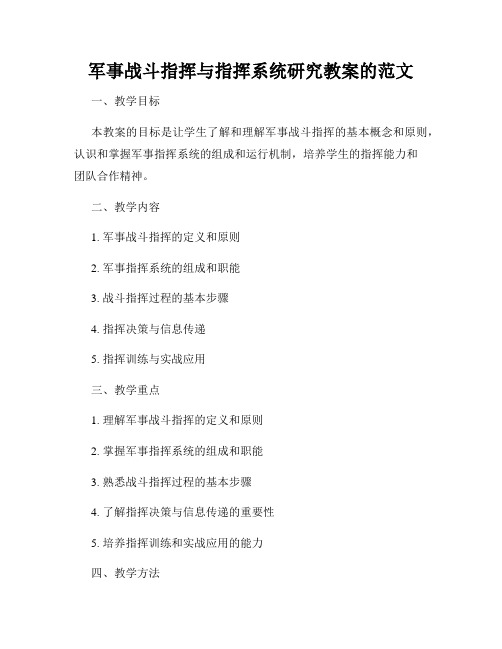 军事战斗指挥与指挥系统研究教案的范文

一、教学目标

本教案的目标是让学生了解和理解军事战斗指挥的基本概念和原则，认识和掌握军事指挥系统的组成和运行机制，培养学生的指挥能力和团队合作精神。

二、教学内容

1. 军事战斗指挥的定义和原则

2. 军事指挥系统的组成和职能

3. 战斗指挥过程的基本步骤

4. 指挥决策与信息传递

5. 指挥训练与实战应用

三、教学重点

1. 理解军事战斗指挥的定义和原则

2. 掌握军事指挥系统的组成和职能

3. 熟悉战斗指挥过程的基本步骤

4. 了解指挥决策与信息传递的重要性

5. 培养指挥训练和实战应用的能力

四、教学方法